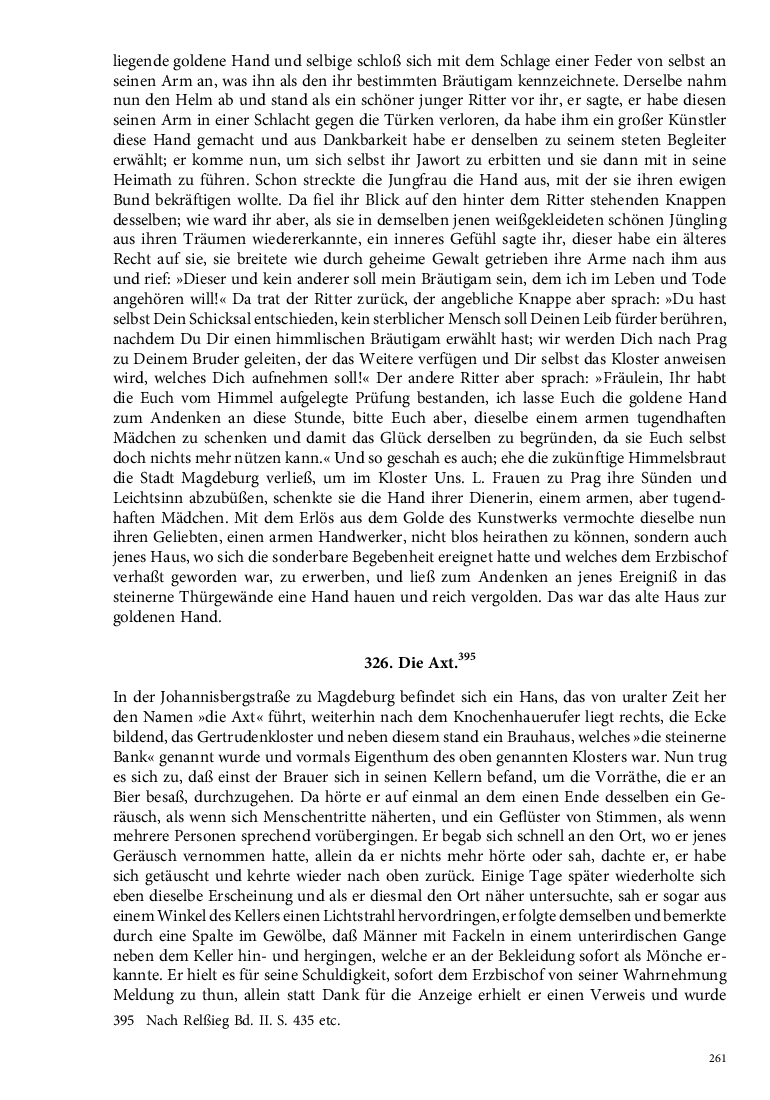 liegende goldene Hand und selbige schloß sich mit dem Schlage einer Feder von selbst an seinen Arm an, was ihn als den ihr bestimmten Bräutigam kennzeichnete. Derselbe nahm nun den Helm ab und stand als ein schöner junger Ritter vor ihr, er sagte, er habe diesen seinen Arm in einer Schlacht gegen die Türken verloren, da habe ihm ein großer Künstler diese Hand gemacht und aus Dankbarkeit habe er denselben zu seinem steten Begleiter erwählt; er komme nun, um sich selbst ihr Jawort zu erbitten und sie dann mit in seine Heimath zu führen. Schon streckte die Jungfrau die Hand aus, mit der sie ihren ewigen Bund bekräftigen wollte. Da fiel ihr Blick auf den hinter dem Ritter stehenden Knappen desselben; wie ward ihr aber, als sie in demselben jenen weißgekleideten schönen Jüngling aus ihren Träumen wiedererkannte, ein inneres Gefühl sagte ihr, dieser habe ein älteres Recht auf sie, sie breitete wie durch geheime Gewalt getrieben ihre Arme nach ihm aus und rief: »Dieser und kein anderer soll mein Bräutigam sein, dem ich im Leben und Tode angehören will!« Da trat der Ritter zurück, der angebliche Knappe aber sprach: »Du hast selbst Dein Schicksal entschieden, kein sterblicher Mensch soll Deinen Leib fürder berühren, nachdem Du Dir einen himmlischen Bräutigam erwählt hast; wir werden Dich nach Prag zu Deinem Bruder geleiten, der das Weitere verfügen und Dir selbst das Kloster anweisen wird, welches Dich aufnehmen soll!« Der andere Ritter aber sprach: »Fräulein, Ihr habt die Euch vom Himmel aufgelegte Prüfung bestanden, ich lasse Euch die goldene Hand zum Andenken an diese Stunde, bitte Euch aber, dieselbe einem armen tugendhaften Mädchen zu schenken und damit das Glück derselben zu begründen, da sie Euch selbst doch nichts mehr nützen kann.« Und so geschah es auch; ehe die zukünftige Himmelsbraut die Stadt Magdeburg verließ, um im Kloster Uns. L. Frauen zu Prag ihre Sünden und Leichtsinn abzubüßen, schenkte sie die Hand ihrer Dienerin, einem armen, aber tugendhaften Mädchen. Mit dem Erlös aus dem Golde des Kunstwerks vermochte dieselbe nun ihren Geliebten, einen armen Handwerker, nicht blos heirathen zu können, sondern auch jenes Haus, wo sich die sonderbare Begebenheit ereignet hatte und welches dem Erzbischof verhaßt geworden war, zu erwerben, und ließ zum Andenken an jenes Ereigniß in das steinerne Thürgewände eine Hand hauen und reich vergolden. Das war das alte Haus zur goldenen Hand.

326. Die Axt.$^{395}$

In der Johannisbergstraße zu Magdeburg befindet sich ein Hans, das von uralter Zeit her den Namen »die Axt« führt, weiterhin nach dem Knochenhauerufer liegt rechts, die Ecke bildend, das Gertrudenkloster und neben diesem stand ein Brauhaus, welches »die steinerne Bank« genannt wurde und vormals Eigenthum des oben genannten Klosters war. Nun trug es sich zu, daß einst der Brauer sich in seinen Kellern befand, um die Vorräthe, die er an Bier besaß, durchzugehen. Da hörte er auf einmal an dem einen Ende desselben ein Geräusch, als wenn sich Menschentritte näherten, und ein Geflüster von Stimmen, als wenn mehrere Personen sprechend vorübergingen. Er begab sich schnell an den Ort, wo er jenes Geräusch vernommen hatte, allein da er nichts mehr hörte oder sah, dachte er, er habe sich getäuscht und kehrte wieder nach oben zurück. Einige Tage später wiederholte sich eben dieselbe Erscheinung und als er diesmal den Ort näher untersuchte, sah er sogar aus einem Winkel des Kellers einen Lichtstrahl hervordringen, er folgte demselben und bemerkte durch eine Spalte im Gewölbe, daß Männer mit Fackeln in einem unterirdischen Gange neben dem Keller hin- und hergingen, welche er an der Bekleidung sofort als Mönche erkannte. Er hielt es für seine Schuldigkeit, sofort dem Erzbischof von seiner Wahrnehmung Meldung zu thun, allein statt Dank für die Anzeige erhielt er einen Verweis und wurde

395 Nach Relßieg Bd. II. S. 435 etc.

261